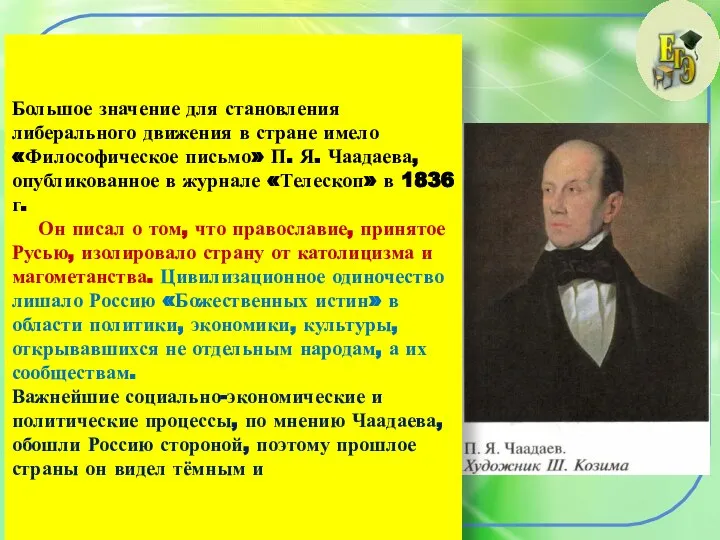 ЕГЭ

Большое значение для становления либерального движения в стране имело «Философическое письмо» П. Я. Чаадаева, опубликованное в журнале «Телескоп» в 1836 г.

Он писал о том, что православие, принятое Русью, изолировало страну от католицизма и магометанства. Цивилизационное одиночество лишало Россию «Божественных истин» в области политики, экономики, культуры, открывавшихся не отдельным народам, а их сообществам.

Важнейшие социально-экономические и политические процессы, по мнению Чаадаева, обошли Россию стороной, поэтому прошлое страны он видел тёмным и

П. Я. Чаадаев.
Художник Ш. Козима